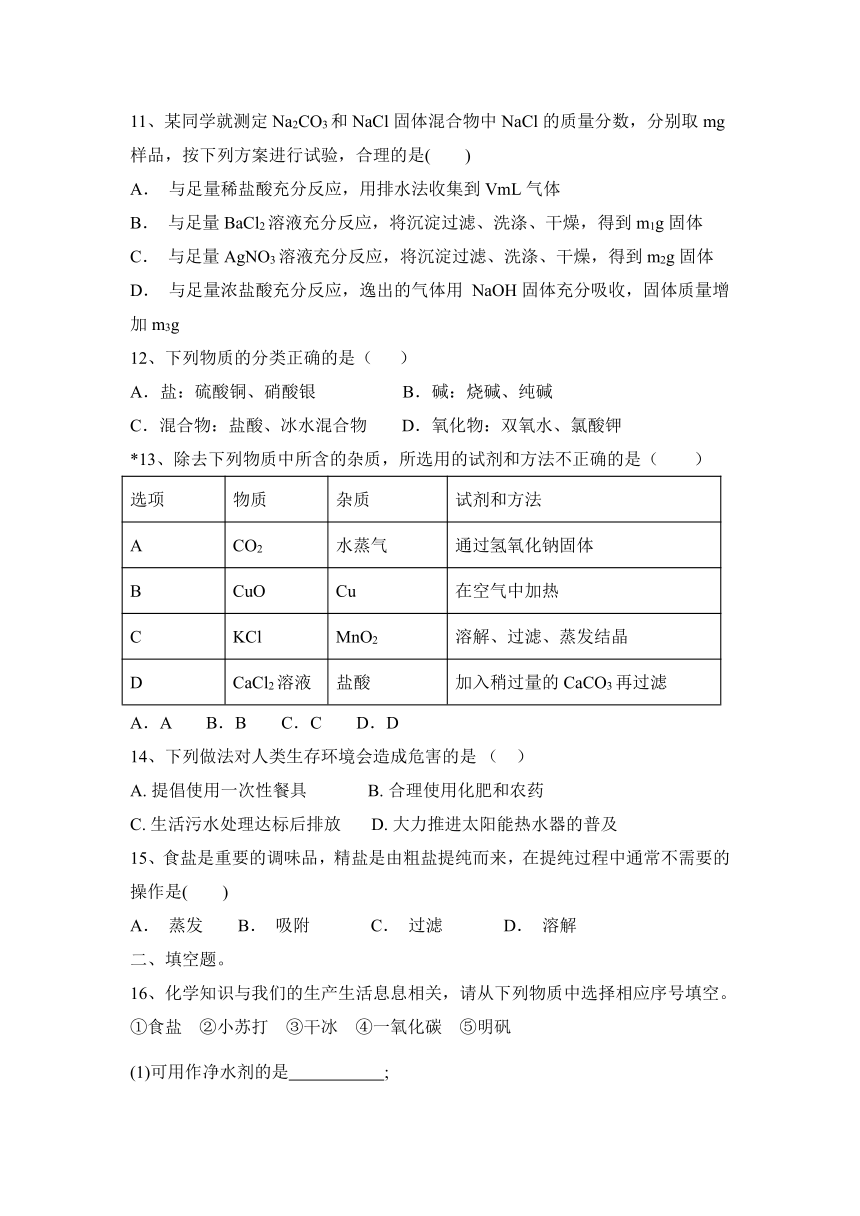 11、某同学就测定 $Na_2CO_3$ 和 NaCl 固体混合物中 NaCl 的质量分数，分别取 mg 样品，按下列方案进行试验，合理的是(　　)

A． 与足量稀盐酸充分反应，用排水法收集到 VmL 气体

B． 与足量 $BaCl_2$ 溶液充分反应，将沉淀过滤、洗涤、干燥，得到 $m_1$g 固体

C． 与足量 $AgNO_3$ 溶液充分反应，将沉淀过滤、洗涤、干燥，得到 $m_2$g 固体

D． 与足量浓盐酸充分反应，逸出的气体用 NaOH 固体充分吸收，固体质量增加 $m_3$g

12、下列物质的分类正确的是（　　）

A．盐：硫酸铜、硝酸银　　B．碱：烧碱、纯碱

C．混合物：盐酸、冰水混合物　　D．氧化物：双氧水、氯酸钾

*13、除去下列物质中所含的杂质，所选用的试剂和方法不正确的是（　　）

| 选项 | 物质 | 杂质 | 试剂和方法 |
|---|---|---|---|
| A | $CO_2$ | 水蒸气 | 通过氢氧化钠固体 |
| B | CuO | Cu | 在空气中加热 |
| C | KCl | $MnO_2$ | 溶解、过滤、蒸发结晶 |
| D | $CaCl_2$ 溶液 | 盐酸 | 加入稍过量的 $CaCO_3$ 再过滤 |

A．A　B．B　C．C　D．D

14、下列做法对人类生存环境会造成危害的是（　）

A. 提倡使用一次性餐具　　B. 合理使用化肥和农药

C. 生活污水处理达标后排放　　D. 大力推进太阳能热水器的普及

15、食盐是重要的调味品，精盐是由粗盐提纯而来，在提纯过程中通常不需要的操作是(　　)

A． 蒸发　B． 吸附　C． 过滤　D． 溶解

二、填空题。

16、化学知识与我们的生产生活息息相关，请从下列物质中选择相应序号填空。

①食盐　②小苏打　③干冰　④一氧化碳　⑤明矾

(1)可用作净水剂的是___________;